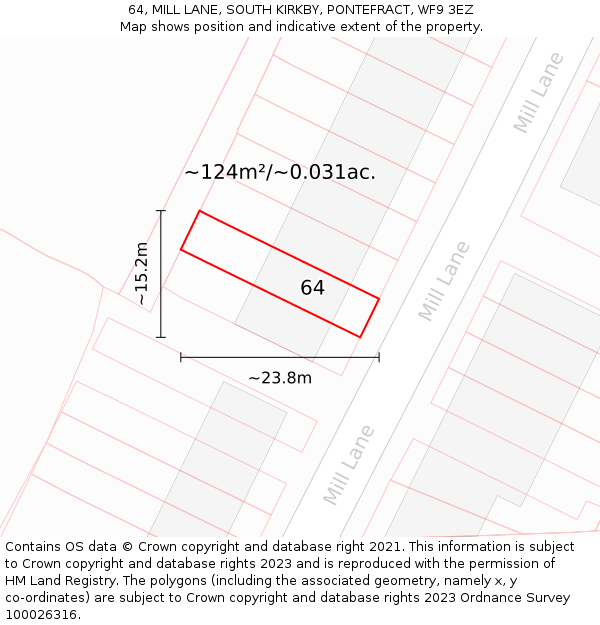 64, MILL LANE, SOUTH KIRKBY, PONTEFRACT, WF9 3EZ
Map shows position and indicative extent of the property.

Mill Lane

~124m²/~0.031ac.

~15.2m

64

Mill Lane

~23.8m

Mill Lane

Contains OS data © Crown copyright and database right 2021. This information is subject to Crown copyright and database rights 2023 and is reproduced with the permission of HM Land Registry. The polygons (including the associated geometry, namely x, y co-ordinates) are subject to Crown copyright and database rights 2023 Ordnance Survey 100026316.